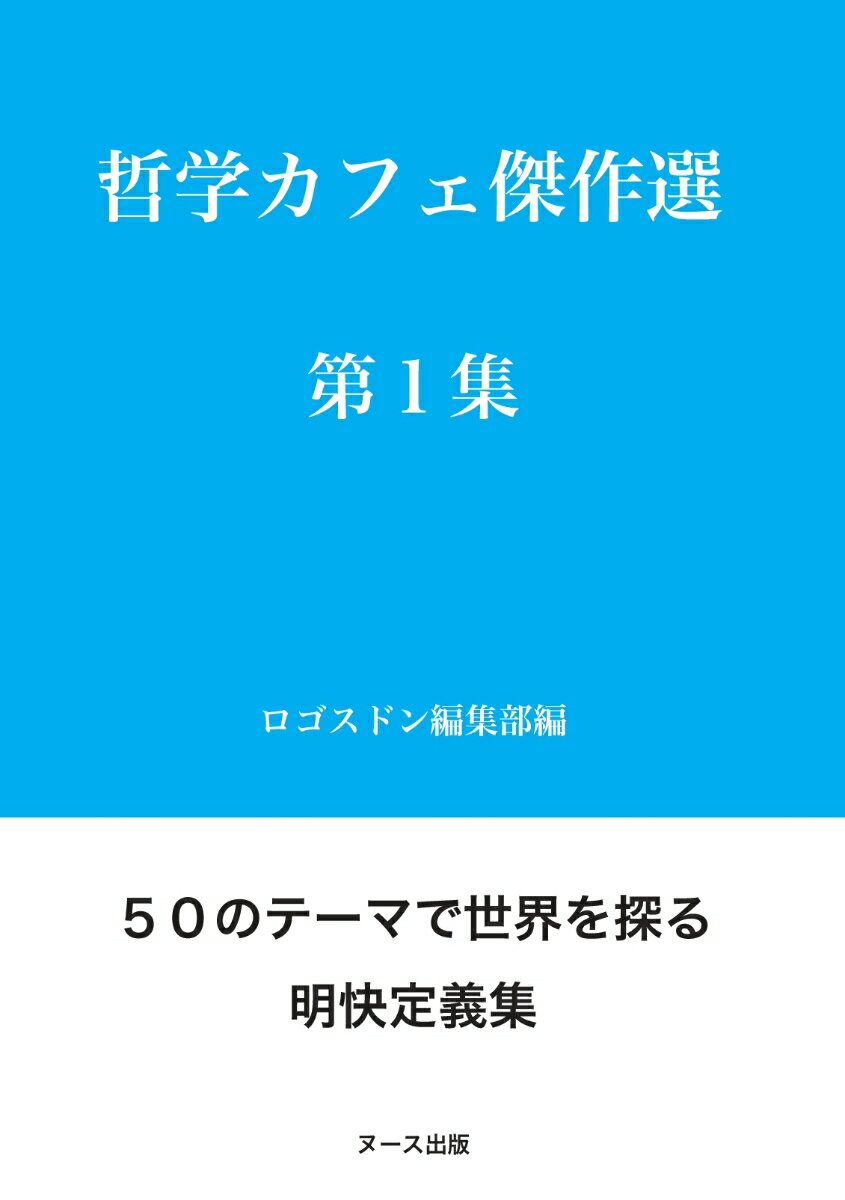 哲学カフェ傑作選

第１集

ロゴスドン編集部編

５０のテーマで世界を探る
明快定義集

ヌース出版